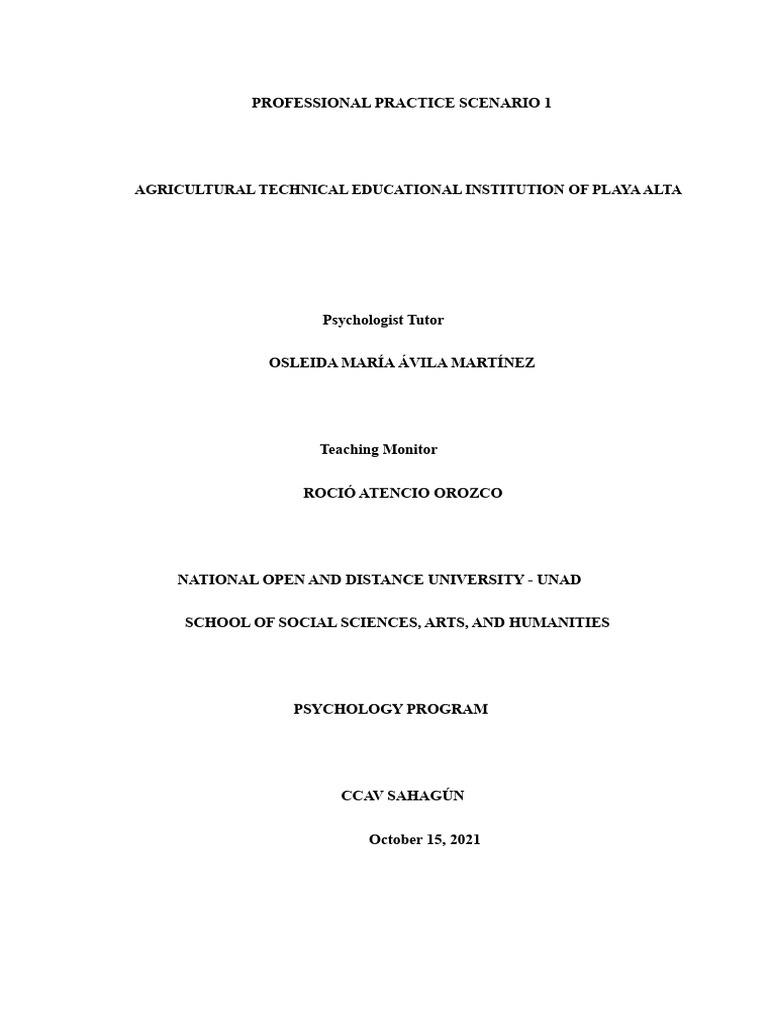 PROFESSIONAL PRACTICE SCENARIO 1

AGRICULTURAL TECHNICAL EDUCATIONAL INSTITUTION OF PLAYA ALTA

Psychologist Tutor

OSLEIDA MARÍA ÁVILA MARTÍNEZ

Teaching Monitor

ROCIÓ ATENCIO OROZCO

NATIONAL OPEN AND DISTANCE UNIVERSITY - UNAD

SCHOOL OF SOCIAL SCIENCES, ARTS, AND HUMANITIES

PSYCHOLOGY PROGRAM

CCAV SAHAGÚN

October 15, 2021